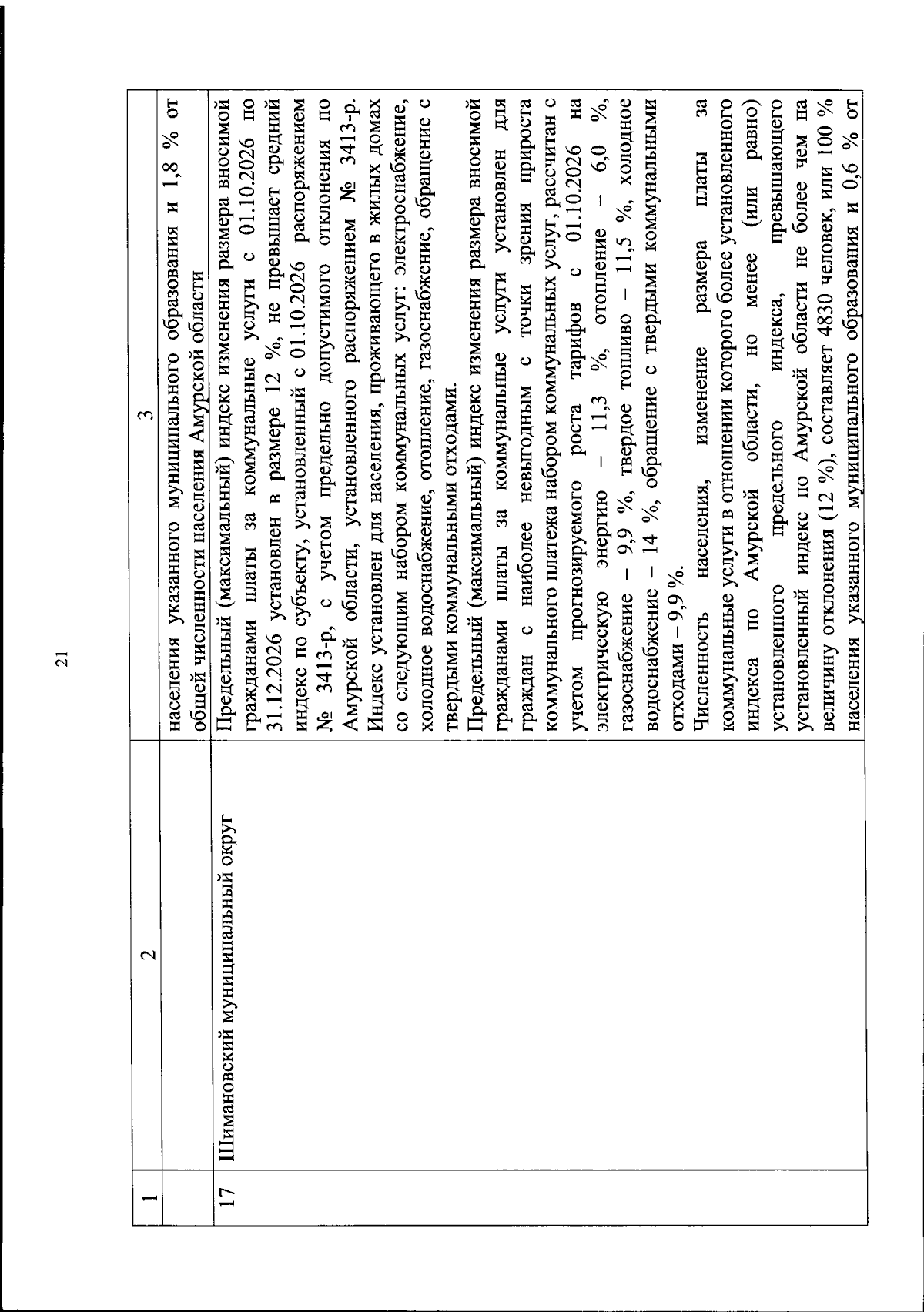 21

| 1 | 2 | 3 |
|---|---|---|
| | | населения указанного муниципального образования и 1,8 % от общей численности населения Амурской области |
| 17 | Шимановский муниципальный округ | Предельный (максимальный) индекс изменения размера вносимой гражданами платы за коммунальные услуги с 01.10.2026 по 31.12.2026 установлен в размере 12 %, не превышает средний индекс по субъекту, установленный с 01.10.2026 распоряжением № 3413-р, с учетом предельно допустимого отклонения по Амурской области, установленного распоряжением № 3413-р. Индекс установлен для населения, проживающего в жилых домах со следующим набором коммунальных услуг: электроснабжение, холодное водоснабжение, отопление, газоснабжение, обращение с твердыми коммунальными отходами. Предельный (максимальный) индекс изменения размера вносимой гражданами платы за коммунальные услуги установлен для граждан с наиболее невыгодным с точки зрения прироста коммунального платежа набором коммунальных услуг, рассчитан с учетом прогнозируемого роста тарифов с 01.10.2026 на электрическую энергию – 11,3 %, отопление – 6,0 %, газоснабжение – 9,9 %, твердое топливо – 11,5 %, холодное водоснабжение – 14 %, обращение с твердыми коммунальными отходами – 9,9 %. Численность населения, изменение размера платы за коммунальные услуги в отношении которого более установленного индекса по Амурской области, но менее (или равно) установленного предельного индекса, превышающего установленный индекс по Амурской области не более чем на величину отклонения (12 %), составляет 4830 человек, или 100 % населения указанного муниципального образования и 0,6 % от |